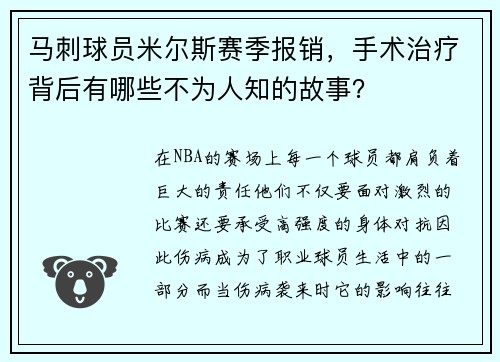 马刺球员米尔斯赛季报销，手术治疗背后有哪些不为人知的故事？

在NBA的赛场上每一个球员都肩负着巨大的责任他们不仅要面对激烈的比赛还要承受高强度的身体对抗因此伤病成为了职业球员生活中的一部分而当伤病袭来时它的影响往往